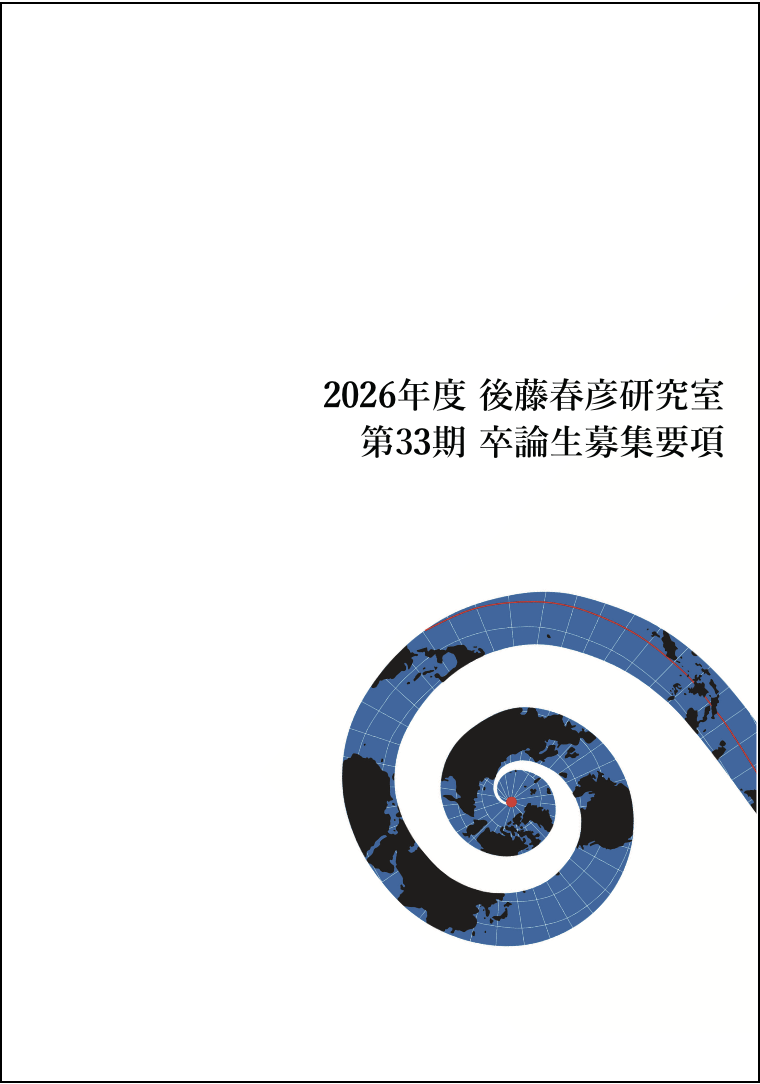 2026年度 後藤春彦研究室
第33期 卒論生募集要項